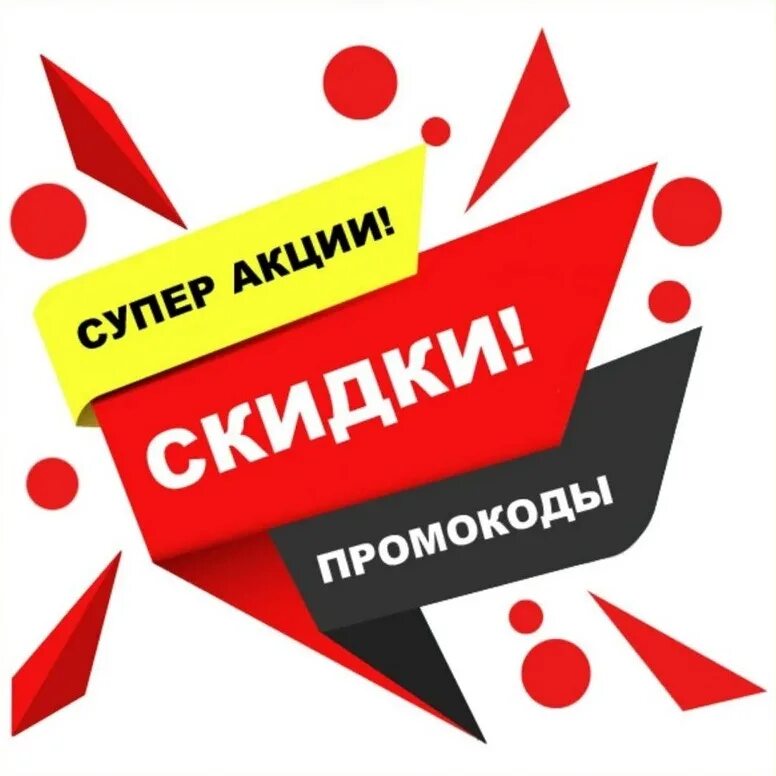 СУПЕР АКЦИИ!

СКИДКИ!

ПРОМОКОДЫ